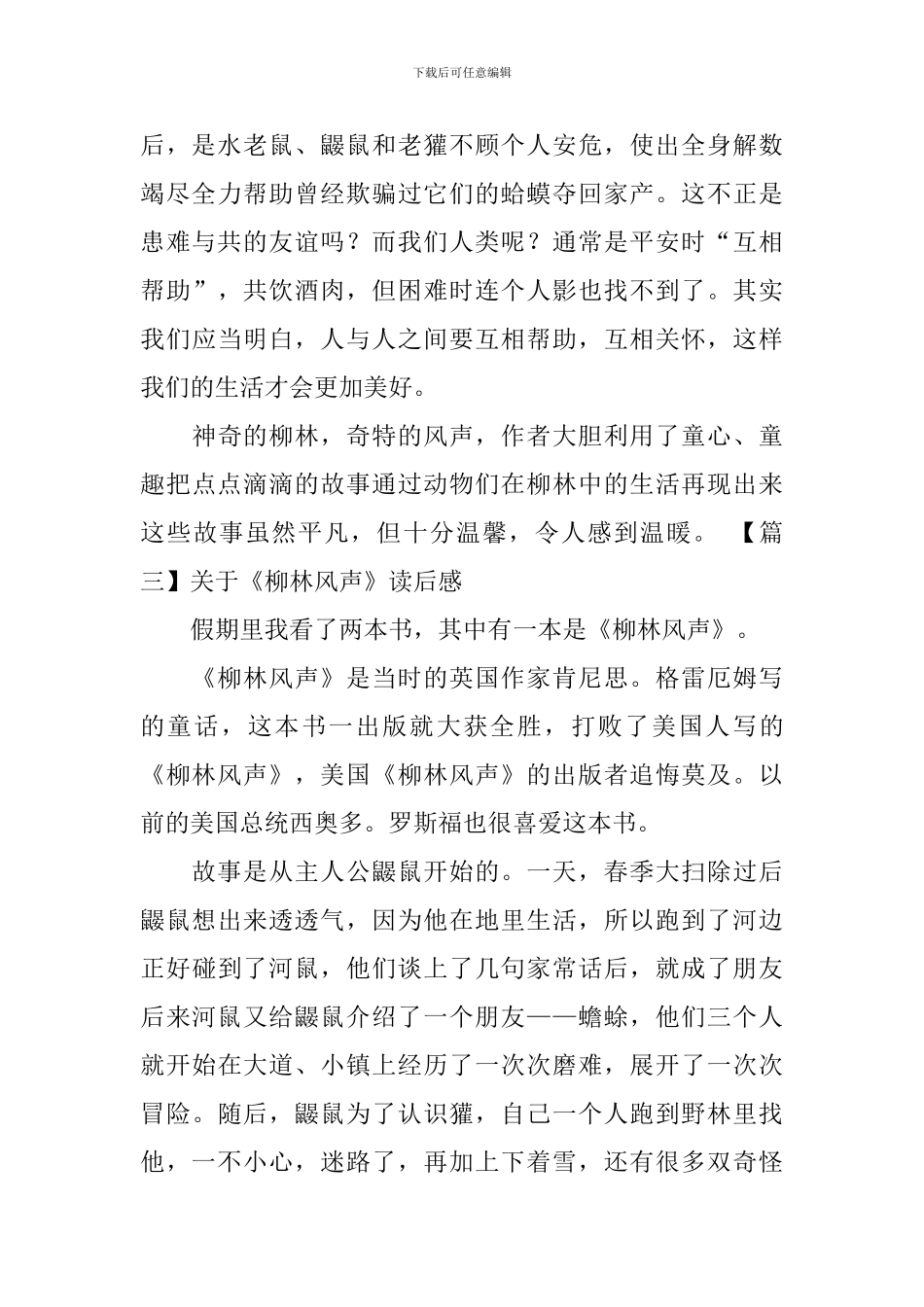 下载后可任意编辑

后，是水老鼠、鼹鼠和老獾不顾个人安危，使出全身解数竭尽全力帮助曾经欺骗过它们的蛤蟆夺回家产。这不正是患难与共的友谊吗？而我们人类呢？通常是平安时“互相帮助”，共饮酒肉，但困难时连个人影也找不到了。其实我们应当明白，人与人之间要互相帮助，互相关怀，这样我们的生活才会更加美好。

神奇的柳林，奇特的风声，作者大胆利用了童心、童趣把点点滴滴的故事通过动物们在柳林中的生活再现出来这些故事虽然平凡，但十分温馨，令人感到温暖。 【篇三】关于《柳林风声》读后感

假期里我看了两本书，其中有一本是《柳林风声》。

《柳林风声》是当时的英国作家肯尼思。格雷厄姆写的童话，这本书一出版就大获全胜，打败了美国人写的《柳林风声》，美国《柳林风声》的出版者追悔莫及。以前的美国总统西奥多。罗斯福也很喜爱这本书。

故事是从主人公鼹鼠开始的。一天，春季大扫除过后鼹鼠想出来透透气，因为他在地里生活，所以跑到了河边正好碰到了河鼠，他们谈上了几句家常话后，就成了朋友后来河鼠又给鼹鼠介绍了一个朋友——蟾蜍，他们三个人就开始在大道、小镇上经历了一次次磨难，展开了一次次冒险。随后，鼹鼠为了认识獾，自己一个人跑到野林里找他，一不小心，迷路了，再加上下着雪，还有很多双奇怪